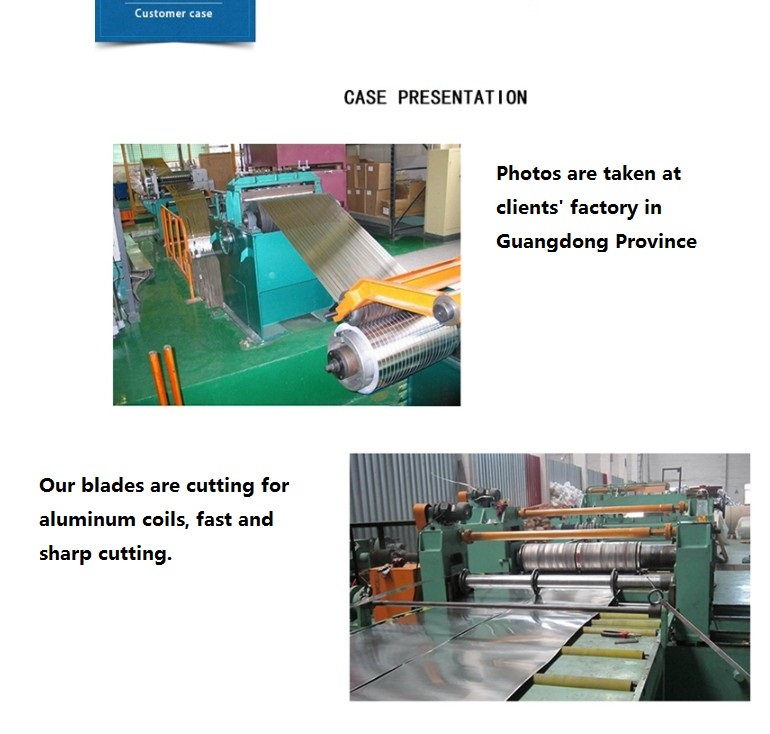 Customer case

CASE PRESENTATION

Photos are taken at clients' factory in Guangdong Province

Our blades are cutting for aluminum coils, fast and sharp cutting.